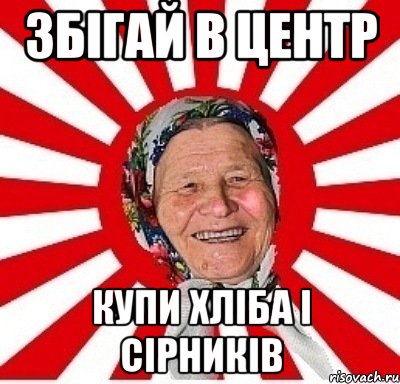 ЗБІГАЙ В ЦЕНТР

КУПИ ХЛІБА І СІРНИКІВ

risovach.ru